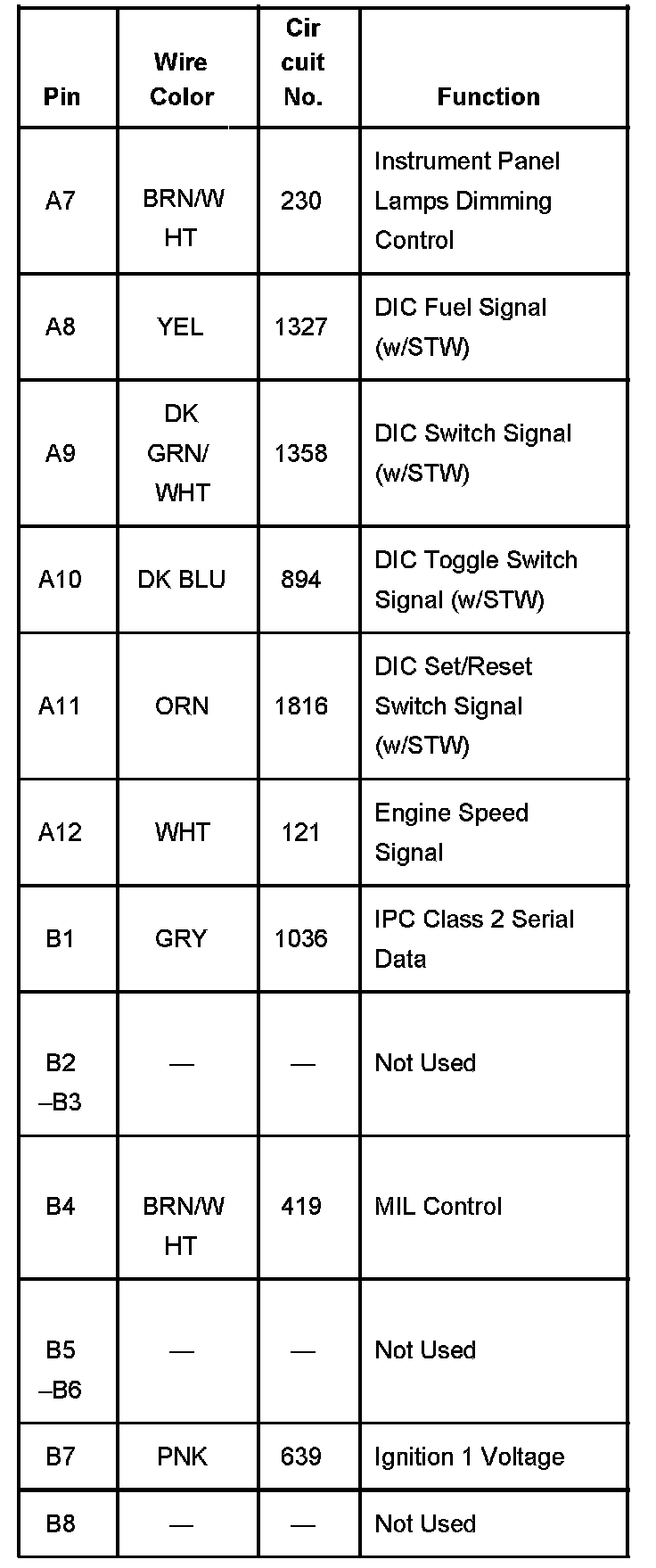 | Pin | Wire Color | Cir cuit No. | Function |
|---|---|---|---|
| A7 | BRN/W HT | 230 | Instrument Panel Lamps Dimming Control |
| A8 | YEL | 1327 | DIC Fuel Signal (w/STW) |
| A9 | DK GRN/ WHT | 1358 | DIC Switch Signal (w/STW) |
| A10 | DK BLU | 894 | DIC Toggle Switch Signal (w/STW) |
| A11 | ORN | 1816 | DIC Set/Reset Switch Signal (w/STW) |
| A12 | WHT | 121 | Engine Speed Signal |
| B1 | GRY | 1036 | IPC Class 2 Serial Data |
| B2 –B3 | — | — | Not Used |
| B4 | BRN/W HT | 419 | MIL Control |
| B5 –B6 | — | — | Not Used |
| B7 | PNK | 639 | Ignition 1 Voltage |
| B8 | — | — | Not Used |